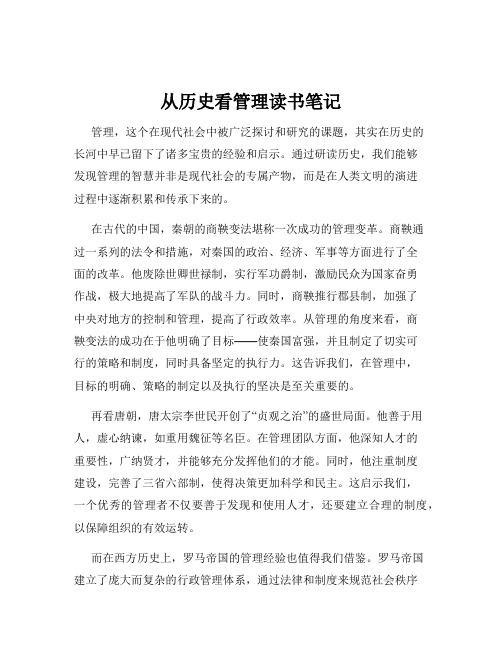 从历史看管理读书笔记

管理，这个在现代社会中被广泛探讨和研究的课题，其实在历史的长河中早已留下了诸多宝贵的经验和启示。通过研读历史，我们能够发现管理的智慧并非是现代社会的专属产物，而是在人类文明的演进过程中逐渐积累和传承下来的。

在古代的中国，秦朝的商鞅变法堪称一次成功的管理变革。商鞅通过一系列的法令和措施，对秦国的政治、经济、军事等方面进行了全面的改革。他废除世卿世禄制，实行军功爵制，激励民众为国家奋勇作战，极大地提高了军队的战斗力。同时，商鞅推行郡县制，加强了中央对地方的控制和管理，提高了行政效率。从管理的角度来看，商鞅变法的成功在于他明确了目标——使秦国富强，并且制定了切实可行的策略和制度，同时具备坚定的执行力。这告诉我们，在管理中，目标的明确、策略的制定以及执行的坚决是至关重要的。

再看唐朝，唐太宗李世民开创了“贞观之治”的盛世局面。他善于用人，虚心纳谏，如重用魏征等名臣。在管理团队方面，他深知人才的重要性，广纳贤才，并能够充分发挥他们的才能。同时，他注重制度建设，完善了三省六部制，使得决策更加科学和民主。这启示我们，一个优秀的管理者不仅要善于发现和使用人才，还要建立合理的制度，以保障组织的有效运转。

而在西方历史上，罗马帝国的管理经验也值得我们借鉴。罗马帝国建立了庞大而复杂的行政管理体系，通过法律和制度来规范社会秩序